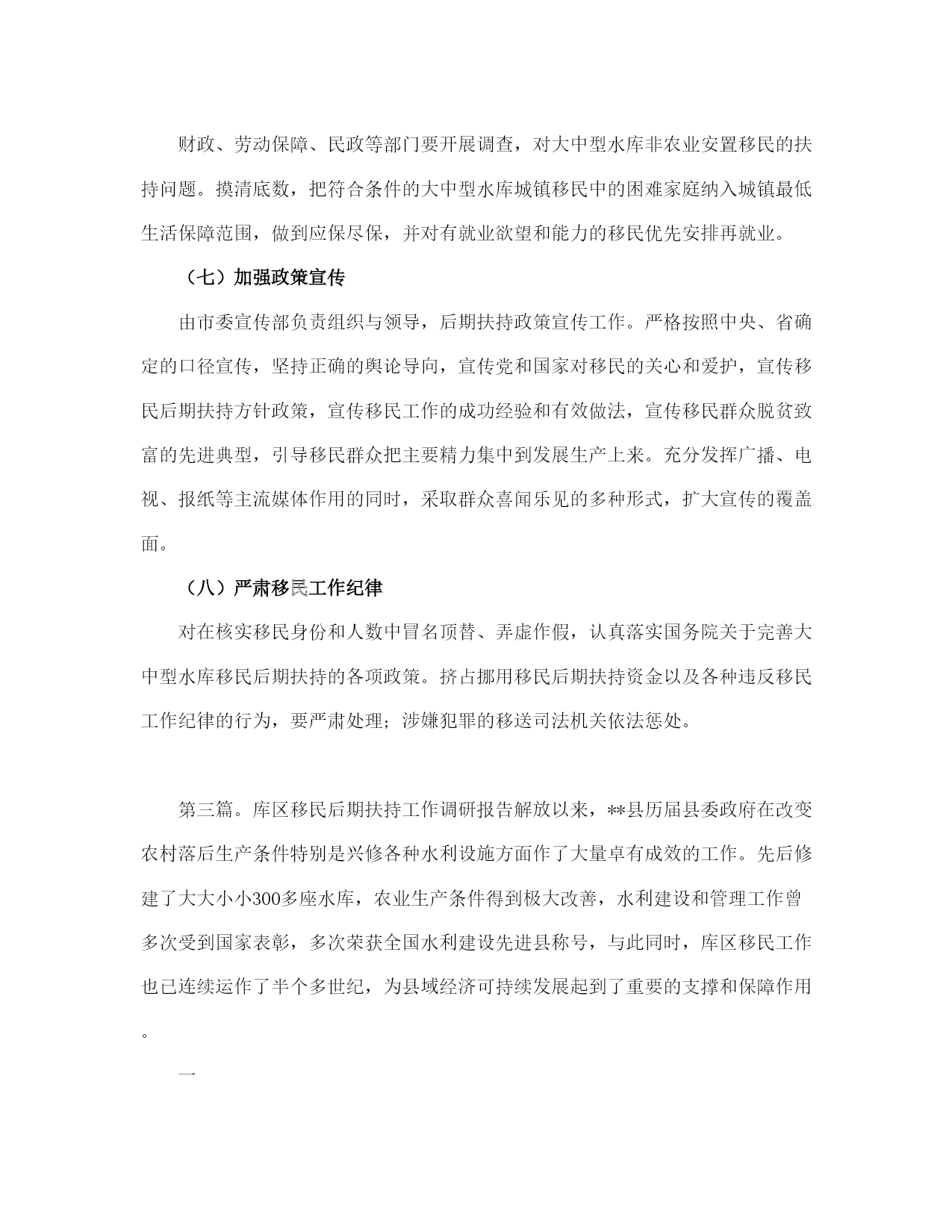 财政、劳动保障、民政等部门要开展调查，对大中型水库非农业安置移民的扶持问题。摸清底数，把符合条件的大中型水库城镇移民中的困难家庭纳入城镇最低生活保障范围，做到应保尽保，并对有就业欲望和能力的移民优先安排再就业。

（七）加强政策宣传

由市委宣传部负责组织与领导，后期扶持政策宣传工作。严格按照中央、省确定的口径宣传，坚持正确的舆论导向，宣传党和国家对移民的关心和爱护，宣传移民后期扶持方针政策，宣传移民工作的成功经验和有效做法，宣传移民群众脱贫致富的先进典型，引导移民群众把主要精力集中到发展生产上来。充分发挥广播、电视、报纸等主流媒体作用的同时，采取群众喜闻乐见的多种形式，扩大宣传的覆盖面。

（八）严肃移民工作纪律

对在核实移民身份和人数中冒名顶替、弄虚作假，认真落实国务院关于完善大中型水库移民后期扶持的各项政策。挤占挪用移民后期扶持资金以及各种违反移民工作纪律的行为，要严肃处理；涉嫌犯罪的移送司法机关依法惩处。

第三篇。库区移民后期扶持工作调研报告解放以来，**县历届县委政府在改变农村落后生产条件特别是兴修各种水利设施方面作了大量卓有成效的工作。先后修建了大大小小300多座水库，农业生产条件得到极大改善，水利建设和管理工作曾多次受到国家表彰，多次荣获全国水利建设先进县称号，与此同时，库区移民工作也已连续运作了半个多世纪，为县域经济可持续发展起到了重要的支撑和保障作用。

一